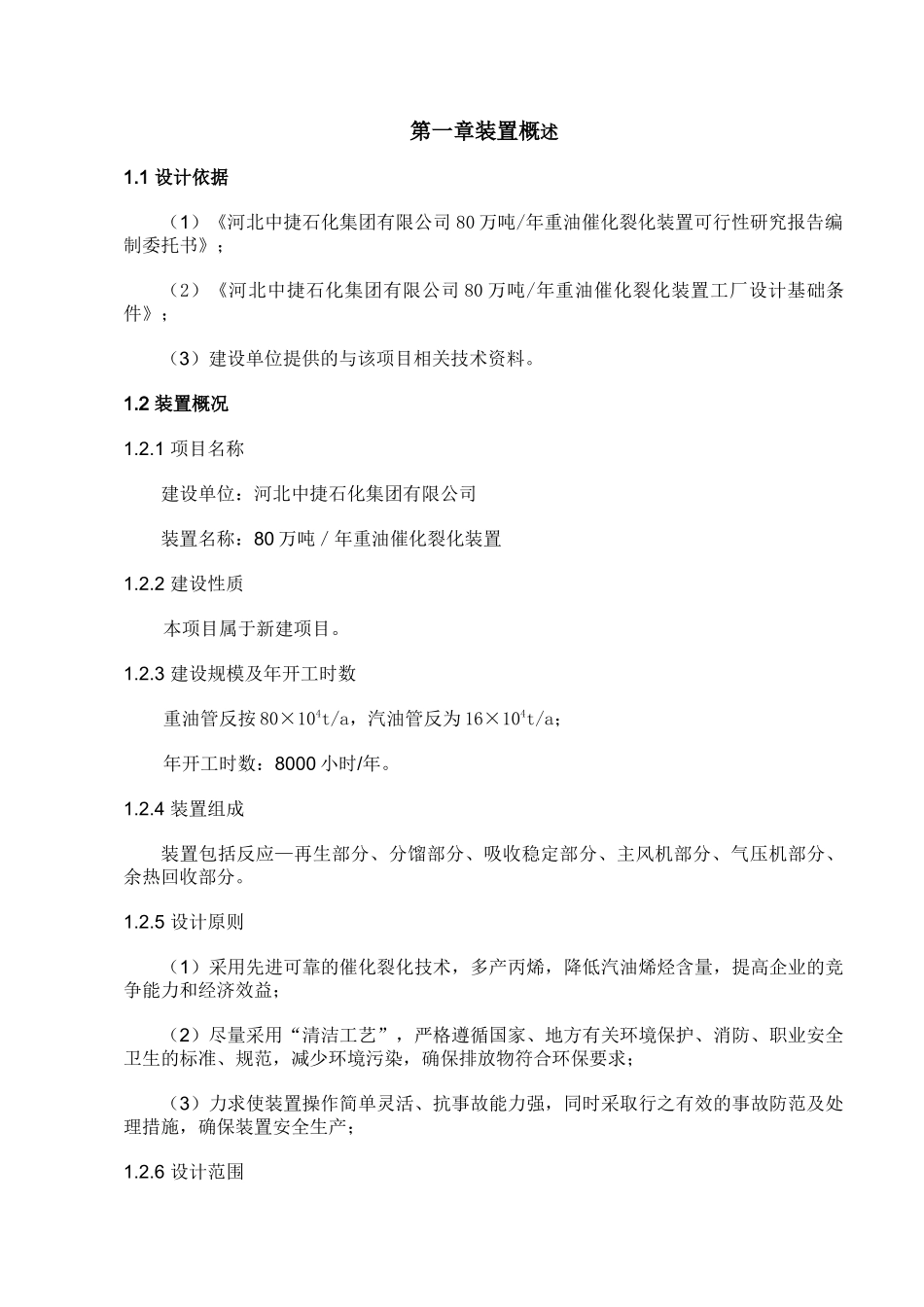 第一章装置概述

1.1 设计依据

（1）《河北中捷石化集团有限公司 80 万吨/年重油催化裂化装置可行性研究报告编制委托书》；

（2）《河北中捷石化集团有限公司 80 万吨/年重油催化裂化装置工厂设计基础条件》；

（3）建设单位提供的与该项目相关技术资料。

1.2 装置概况

1.2.1 项目名称

建设单位：河北中捷石化集团有限公司

装置名称：80 万吨 / 年重油催化裂化装置

1.2.2 建设性质

本项目属于新建项目。

1.2.3 建设规模及年开工时数

重油管反按 $80\times10^4$t/a，汽油管反为 $16\times10^4$t/a；

年开工时数：8000 小时/年。

1.2.4 装置组成

装置包括反应—再生部分、分馏部分、吸收稳定部分、主风机部分、气压机部分、余热回收部分。

1.2.5 设计原则

（1）采用先进可靠的催化裂化技术，多产丙烯，降低汽油烯烃含量，提高企业的竞争能力和经济效益；

（2）尽量采用“清洁工艺”，严格遵循国家、地方有关环境保护、消防、职业安全卫生的标准、规范，减少环境污染，确保排放物符合环保要求；

（3）力求使装置操作简单灵活、抗事故能力强，同时采取行之有效的事故防范及处理措施，确保装置安全生产；

1.2.6 设计范围